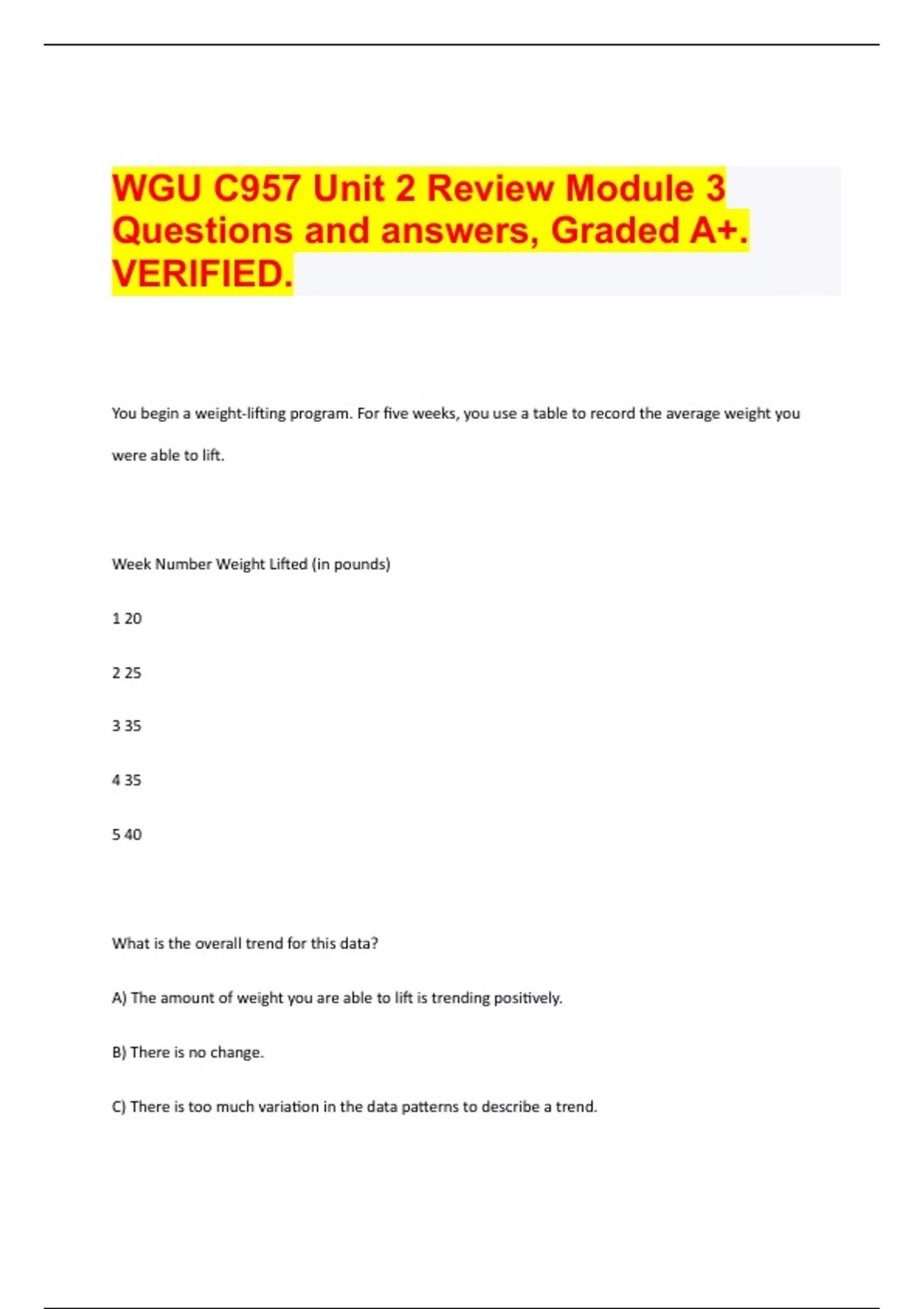 WGU C957 Unit 2 Review Module 3 Questions and answers, Graded A+. VERIFIED.

You begin a weight-lifting program. For five weeks, you use a table to record the average weight you were able to lift.

Week Number Weight Lifted (in pounds)

1 20

2 25

3 35

4 35

5 40

What is the overall trend for this data?

A) The amount of weight you are able to lift is trending positively.

B) There is no change.

C) There is too much variation in the data patterns to describe a trend.